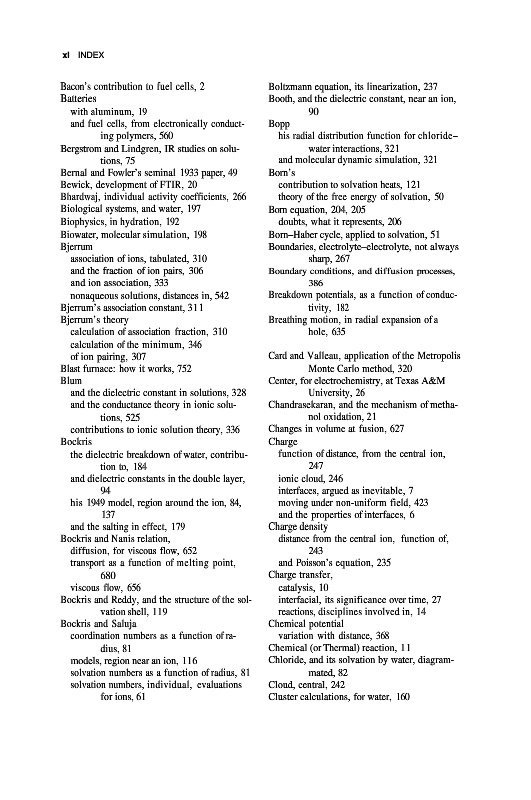 xl INDEX

Bacon's contribution to fuel cells, 2
Batteries
with aluminum, 19
and fuel cells, from electronically conducting polymers, 560
Bergstrom and Lindgren, IR studies on solutions, 75
Bernal and Fowler's seminal 1933 paper, 49
Bewick, development of FTIR, 20
Bhardwaj, individual activity coefficients, 266
Biological systems, and water, 197
Biophysics, in hydration, 192
Biowater, molecular simulation, 198
Bjerrum
association of ions, tabulated, 310
and the fraction of ion pairs, 306
and ion association, 333
nonaqueous solutions, distances in, 542
Bjerrum's association constant, 311
Bjerrum's theory
calculation of association fraction, 310
calculation of the minimum, 346
of ion pairing, 307
Blast furnace: how it works, 752
Blum
and the dielectric constant in solutions, 328
and the conductance theory in ionic solutions, 525
contributions to ionic solution theory, 336
Bockris
the dielectric breakdown of water, contribution to, 184
and dielectric constants in the double layer, 94
his 1949 model, region around the ion, 84, 137
and the salting in effect, 179
Bockris and Nanis relation,
diffusion, for viscous flow, 652
transport as a function of melting point, 680
viscous flow, 656
Bockris and Reddy, and the structure of the solvation shell, 119
Bockris and Saluja
coordination numbers as a function of radius, 81
models, region near an ion, 116
solvation numbers as a function of radius, 81
solvation numbers, individual, evaluations for ions, 61

Boltzmann equation, its linearization, 237
Booth, and the dielectric constant, near an ion, 90
Bopp
his radial distribution function for chloride–water interactions, 321
and molecular dynamic simulation, 321
Born's
contribution to solvation heats, 121
theory of the free energy of solvation, 50
Born equation, 204, 205
doubts, what it represents, 206
Born–Haber cycle, applied to solvation, 51
Boundaries, electrolyte–electrolyte, not always sharp, 267
Boundary conditions, and diffusion processes, 386
Breakdown potentials, as a function of conductivity, 182
Breathing motion, in radial expansion of a hole, 635

Card and Valleau, application of the Metropolis Monte Carlo method, 320
Center, for electrochemistry, at Texas A&M University, 26
Chandrasekaran, and the mechanism of methanol oxidation, 21
Changes in volume at fusion, 627
Charge
function of distance, from the central ion, 247
ionic cloud, 246
interfaces, argued as inevitable, 7
moving under non-uniform field, 423
and the properties of interfaces, 6
Charge density
distance from the central ion, function of, 243
and Poisson's equation, 235
Charge transfer,
catalysis, 10
interfacial, its significance over time, 27
reactions, disciplines involved in, 14
Chemical potential
variation with distance, 368
Chemical (or Thermal) reaction, 11
Chloride, and its solvation by water, diagrammated, 82
Cloud, central, 242
Cluster calculations, for water, 160